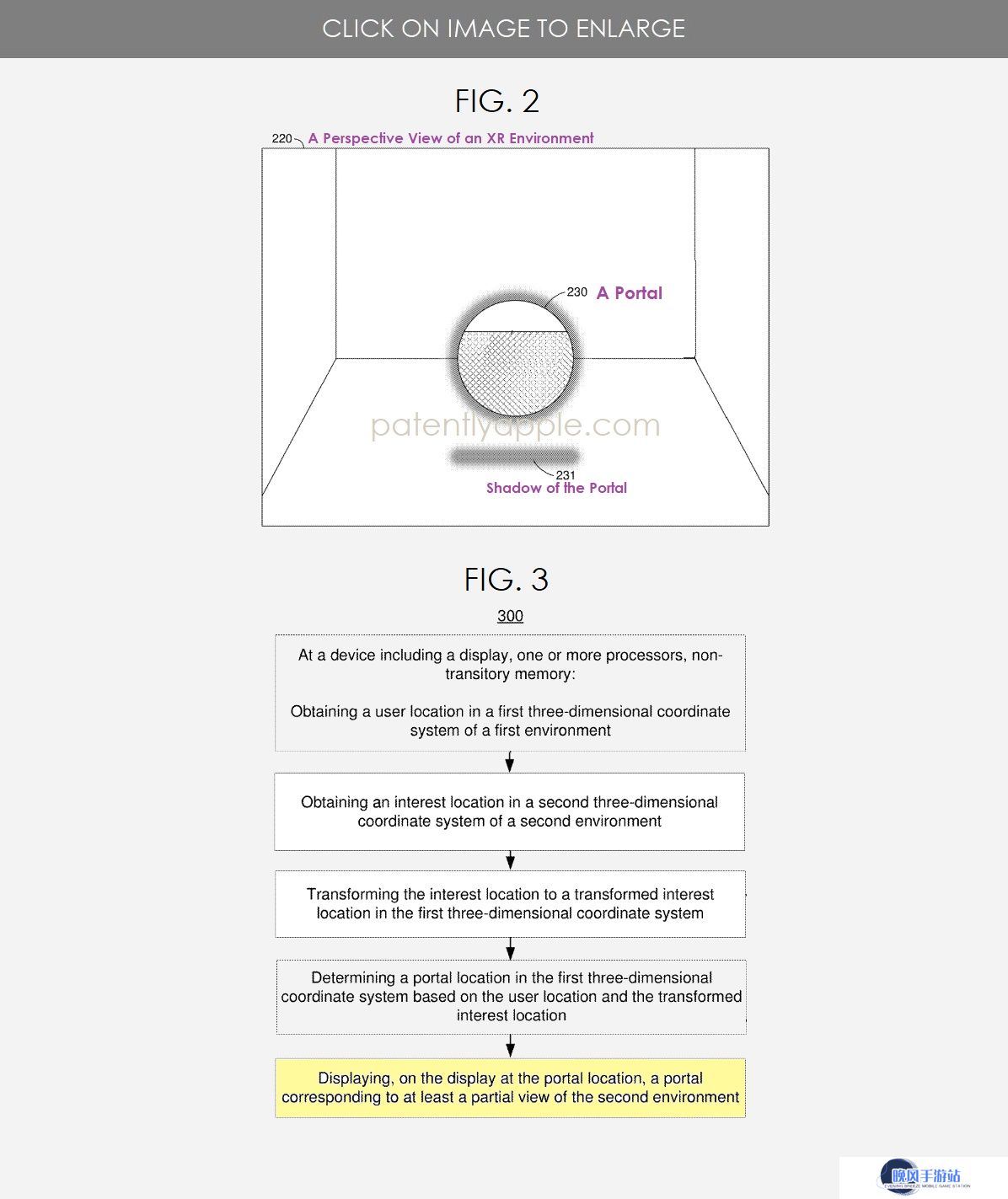 CLICK ON IMAGE TO ENLARGE

FIG. 2

220 A Perspective View of an XR Environment

230 A Portal

patentlyapple.com

231
Shadow of the Portal

FIG. 3

300

At a device including a display, one or more processors, non-transitory memory:

Obtaining a user location in a first three-dimensional coordinate system of a first environment

Obtaining an interest location in a second three-dimensional coordinate system of a second environment

Transforming the interest location to a transformed interest location in the first three-dimensional coordinate system

Determining a portal location in the first three-dimensional coordinate system based on the user location and the transformed interest location

Displaying, on the display at the portal location, a portal corresponding to at least a partial view of the second environment

晚风手游站
EVENING BREEZE MOBILE GAME STATION